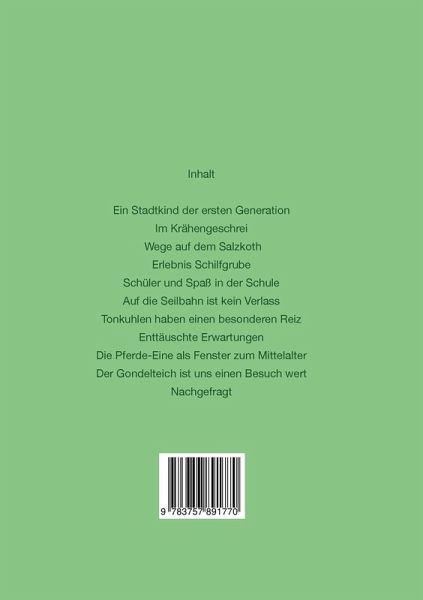 Inhalt

Ein Stadtkind der ersten Generation
Im Krähengeschrei
Wege auf dem Salzkoth
Erlebnis Schilfgrube
Schüler und Spaß in der Schule
Auf die Seilbahn ist kein Verlass
Tonkuhlen haben einen besonderen Reiz
Enttäuschte Erwartungen
Die Pferde-Eine als Fenster zum Mittelalter
Der Gondelteich ist uns einen Besuch wert
Nachgefragt

9 783757 891770